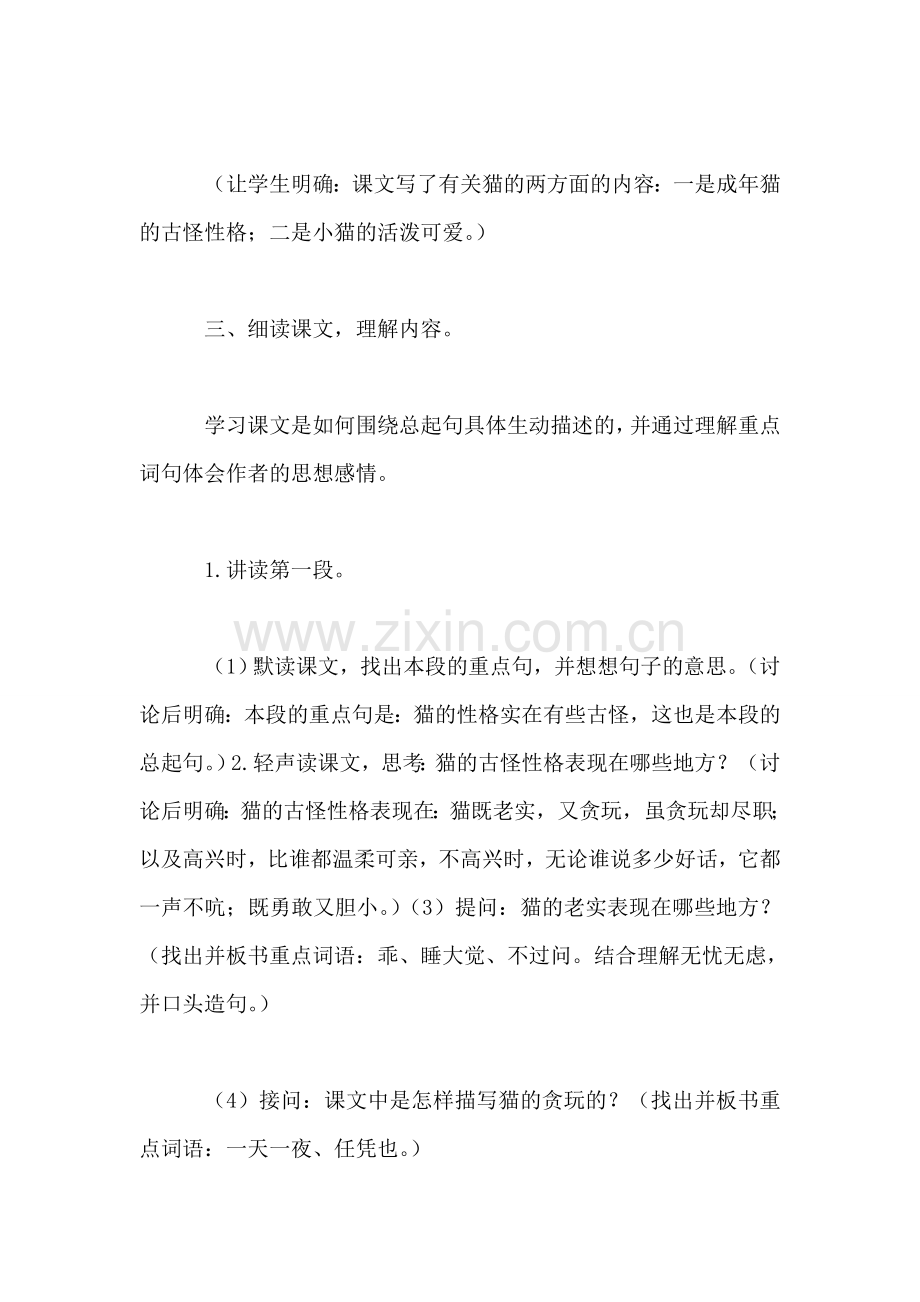 （让学生明确：课文写了有关猫的两方面的内容：一是成年猫的古怪性格；二是小猫的活泼可爱。）

三、细读课文，理解内容。

学习课文是如何围绕总起句具体生动描述的，并通过理解重点词句体会作者的思想感情。

1.讲读第一段。

（1）默读课文，找出本段的重点句，并想想句子的意思。（讨论后明确：本段的重点句是：猫的性格实在有些古怪，这也是本段的总起句。）2.轻声读课文，思考：猫的古怪性格表现在哪些地方？（讨论后明确：猫的古怪性格表现在：猫既老实，又贪玩，虽贪玩却尽职；以及高兴时，比谁都温柔可亲，不高兴时，无论谁说多少好话，它都一声不吭；既勇敢又胆小。）（3）提问：猫的老实表现在哪些地方？（找出并板书重点词语：乖、睡大觉、不过问。结合理解无忧无虑，并口头造句。）

（4）接问：课文中是怎样描写猫的贪玩的？（找出并板书重点词语：一天一夜、任凭也。）

www.zixin.com.cn